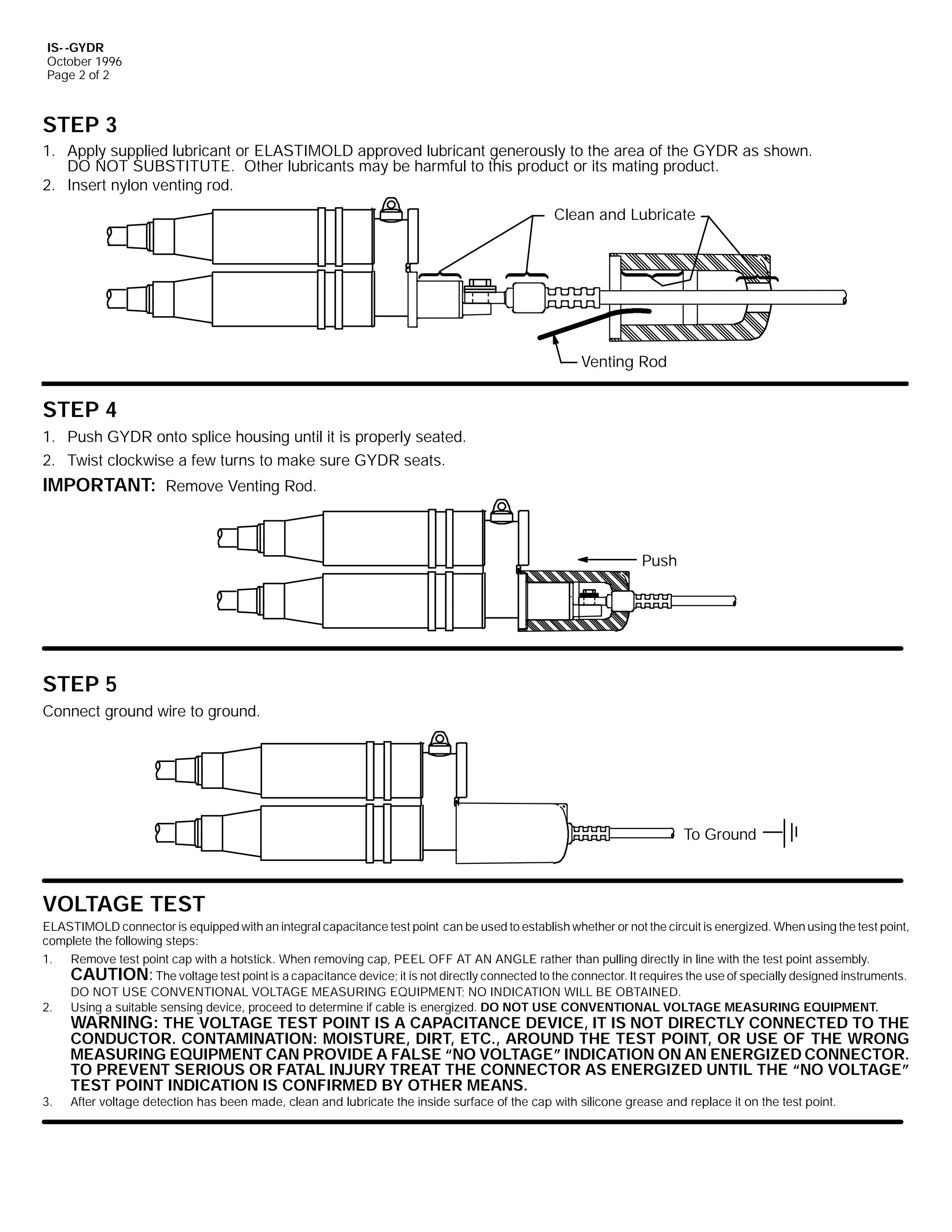 IS--GYDR
October 1996
Page 2 of 2

STEP 3

1. Apply supplied lubricant or ELASTIMOLD approved lubricant generously to the area of the GYDR as shown. DO NOT SUBSTITUTE. Other lubricants may be harmful to this product or its mating product.
2. Insert nylon venting rod.

Clean and Lubricate

Venting Rod

STEP 4

1. Push GYDR onto splice housing until it is properly seated.
2. Twist clockwise a few turns to make sure GYDR seats.

IMPORTANT: Remove Venting Rod.

Push

STEP 5

Connect ground wire to ground.

To Ground

VOLTAGE TEST

ELASTIMOLD connector is equipped with an integral capacitance test point can be used to establish whether or not the circuit is energized. When using the test point, complete the following steps:

1. Remove test point cap with a hotstick. When removing cap, PEEL OFF AT AN ANGLE rather than pulling directly in line with the test point assembly. CAUTION: The voltage test point is a capacitance device; it is not directly connected to the connector. It requires the use of specially designed instruments. DO NOT USE CONVENTIONAL VOLTAGE MEASURING EQUIPMENT; NO INDICATION WILL BE OBTAINED.
2. Using a suitable sensing device, proceed to determine if cable is energized. DO NOT USE CONVENTIONAL VOLTAGE MEASURING EQUIPMENT. WARNING: THE VOLTAGE TEST POINT IS A CAPACITANCE DEVICE, IT IS NOT DIRECTLY CONNECTED TO THE CONDUCTOR. CONTAMINATION: MOISTURE, DIRT, ETC., AROUND THE TEST POINT, OR USE OF THE WRONG MEASURING EQUIPMENT CAN PROVIDE A FALSE “NO VOLTAGE” INDICATION ON AN ENERGIZED CONNECTOR. TO PREVENT SERIOUS OR FATAL INJURY TREAT THE CONNECTOR AS ENERGIZED UNTIL THE “NO VOLTAGE” TEST POINT INDICATION IS CONFIRMED BY OTHER MEANS.
3. After voltage detection has been made, clean and lubricate the inside surface of the cap with silicone grease and replace it on the test point.